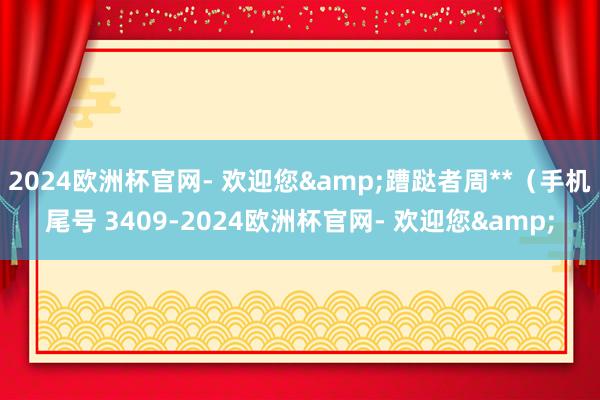 2024欧洲杯官网- 欢迎您&amp;蹧跶者周**（手机尾号 3409-2024欧洲杯官网- 欢迎您&amp;